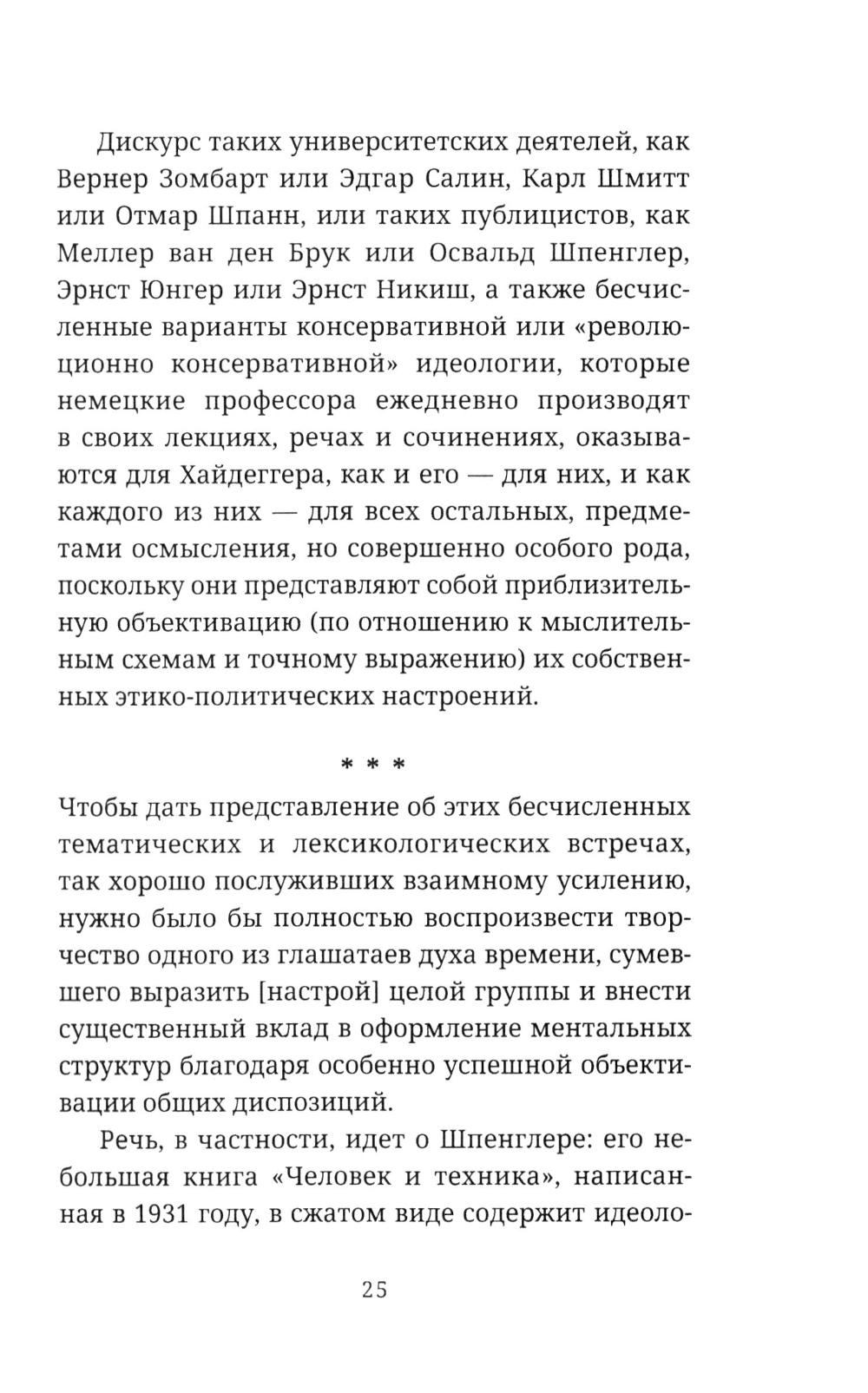 Дискурс таких университетских деятелей, как Вернер Зомбарт или Эдгар Салин, Карл Шмитт или Отмар Шпанн, или таких публицистов, как Меллер ван ден Брук или Освальд Шпенглер, Эрнст Юнгер или Эрнст Никиш, а также бесчисленные варианты консервативной или «революционно консервативной» идеологии, которые немецкие профессора ежедневно производят в своих лекциях, речах и сочинениях, оказываются для Хайдеггера, как и его — для них, и как каждого из них — для всех остальных, предметами осмысления, но совершенно особого рода, поскольку они представляют собой приблизительную объективацию (по отношению к мыслительным схемам и точному выражению) их собственных этико-политических настроений.

* * *

Чтобы дать представление об этих бесчисленных тематических и лексикологических встречах, так хорошо послуживших взаимному усилению, нужно было бы полностью воспроизвести творчество одного из глашатаев духа времени, сумевшего выразить [настрой] целой группы и внести существенный вклад в оформление ментальных структур благодаря особенно успешной объективации общих диспозиций.

Речь, в частности, идет о Шпенглере: его небольшая книга «Человек и техника», написанная в 1931 году, в сжатом виде содержит идеоло-

25